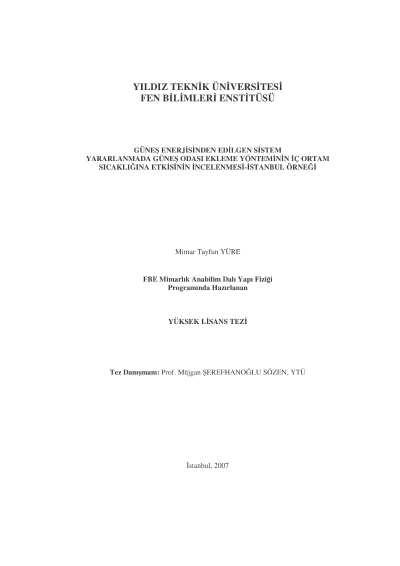 YILDIZ TEKNİK ÜNİVERSİTESİ
FEN BİLİMLERİ ENSTİTÜSÜ

GÜNEŞ ENERJİSİNDEN EDİLGEN SİSTEM
YARARLANMADA GÜNEŞ ODASI EKLEME YÖNTEMİNİN İÇ ORTAM
SICAKLIĞINA ETKİSİNİN İNCELENMESİ-İSTANBUL ÖRNEĞİ

Mimar Tayfun YÜRE

FBE Mimarlık Anabilim Dalı Yapı Fiziği
Programında Hazırlanan

YÜKSEK LİSANS TEZİ

Tez Danışmanı: Prof. Müjgan ŞEREFHANOĞLU SÖZEN, YTÜ

İstanbul, 2007